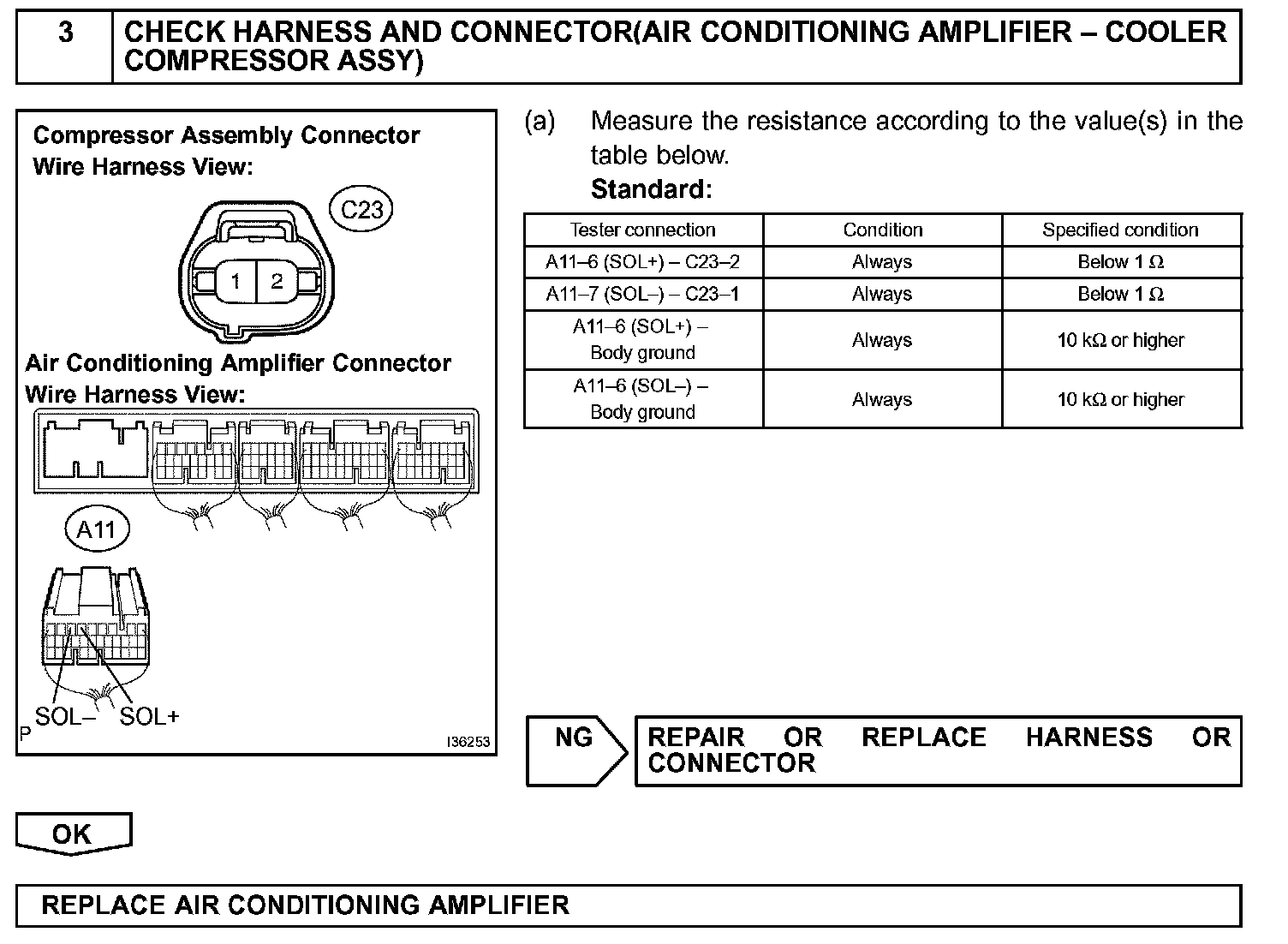 3 CHECK HARNESS AND CONNECTOR(AIR CONDITIONING AMPLIFIER – COOLER COMPRESSOR ASSY)

Compressor Assembly Connector
Wire Harness View:

C23

1 2

Air Conditioning Amplifier Connector
Wire Harness View:

A11

SOL– SOL+

P

I36253

(a) Measure the resistance according to the value(s) in the table below.
Standard:

| Tester connection | Condition | Specified condition |
|---|---|---|
| A11–6 (SOL+) – C23–2 | Always | Below 1 Ω |
| A11–7 (SOL–) – C23–1 | Always | Below 1 Ω |
| A11–6 (SOL+) – Body ground | Always | 10 kΩ or higher |
| A11–6 (SOL–) – Body ground | Always | 10 kΩ or higher |

NG

REPAIR OR REPLACE HARNESS OR CONNECTOR

OK

REPLACE AIR CONDITIONING AMPLIFIER